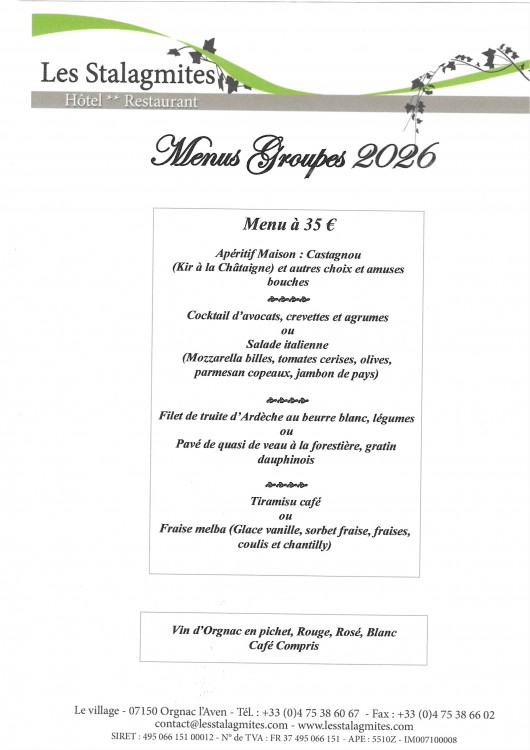 Les Stalagmites
Hôtel ** Restaurant

Menus Groupes 2026

Menu à 35 €

Apéritif Maison : Castagnou (Kir à la Châtaigne) et autres choix et amuses bouches

Cocktail d'avocats, crevettes et agrumes
ou
Salade italienne (Mozzarella billes, tomates cerises, olives, parmesan copeaux, jambon de pays)

Filet de truite d'Ardèche au beurre blanc, légumes
ou
Pavé de quasi de veau à la forestière, gratin dauphinois

Tiramisu café
ou
Fraise melba (Glace vanille, sorbet fraise, fraises, coulis et chantilly)

Vin d'Orgnac en pichet, Rouge, Rosé, Blanc
Café Compris

Le village - 07150 Orgnac l'Aven - Tél. : +33 (0)4 75 38 60 67 - Fax : +33 (0)4 75 38 66 02
contact@lesstalagmites.com - www.lesstalagmites.com
SIRET : 495 066 151 00012 - N° de TVA : FR 37 495 066 151 - APE : 5510Z - IM007100008